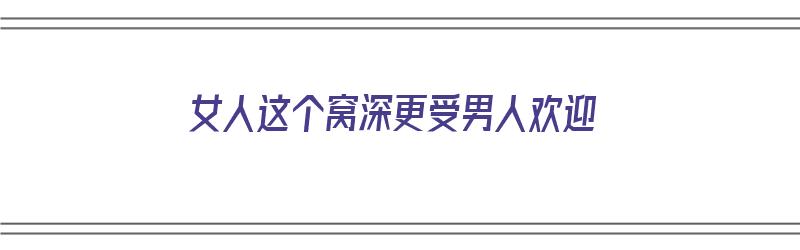 女人这个窝深更受男人欢迎